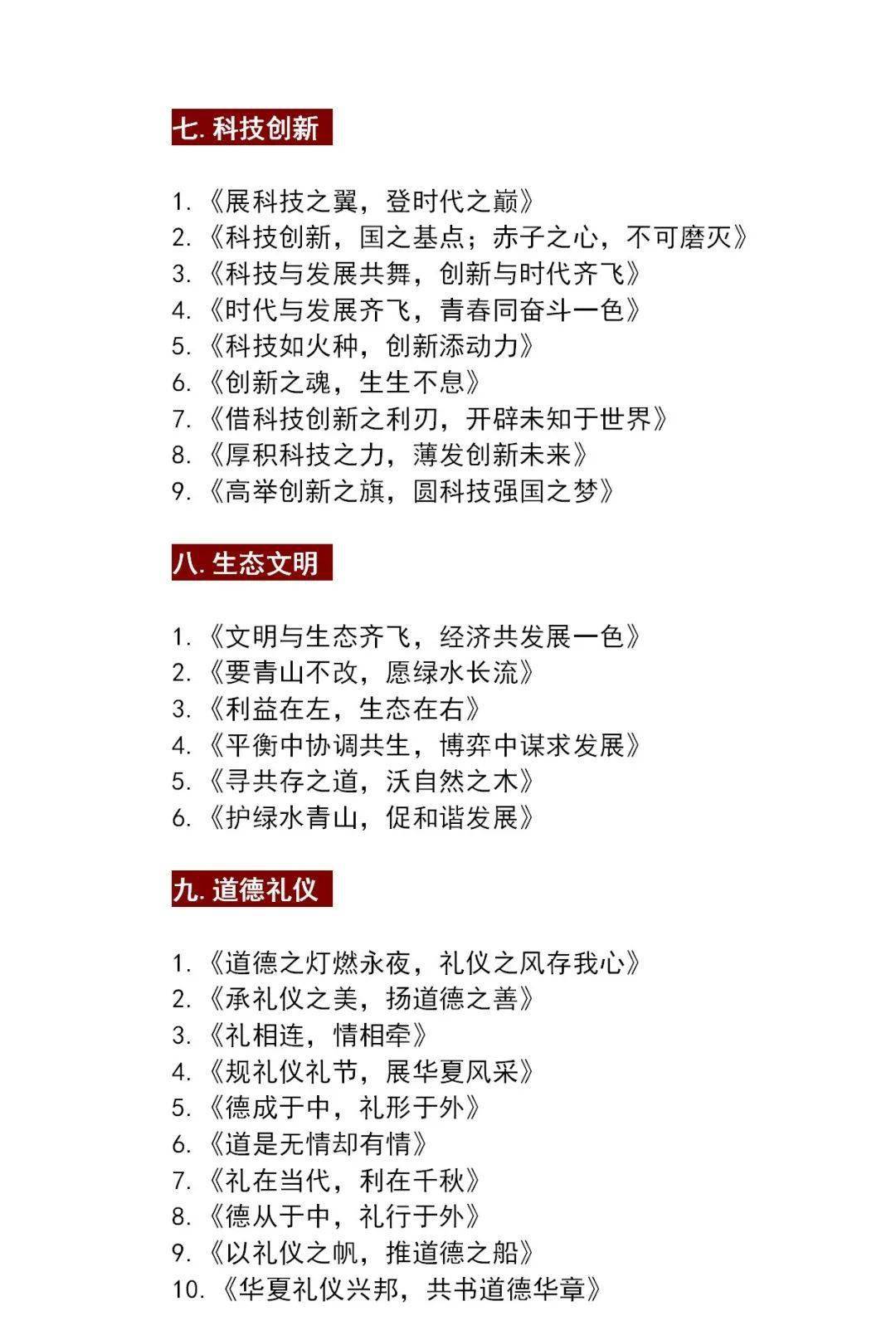 七. 科技创新

1. 《展科技之翼，登时代之巅》
2. 《科技创新，国之基点；赤子之心，不可磨灭》
3. 《科技与发展共舞，创新与时代齐飞》
4. 《时代与发展齐飞，青春同奋斗一色》
5. 《科技如火种，创新添动力》
6. 《创新之魂，生生不息》
7. 《借科技创新之利刃，开辟未知于世界》
8. 《厚积科技之力，薄发创新未来》
9. 《高举创新之旗，圆科技强国之梦》

八. 生态文明

1. 《文明与生态齐飞，经济共发展一色》
2. 《要青山不改，愿绿水长流》
3. 《利益在左，生态在右》
4. 《平衡中协调共生，博弈中谋求发展》
5. 《寻共存之道，沃自然之木》
6. 《护绿水青山，促和谐发展》

九. 道德礼仪

1. 《道德之灯燃永夜，礼仪之风存我心》
2. 《承礼仪之美，扬道德之善》
3. 《礼相连，情相牵》
4. 《规礼仪礼节，展华夏风采》
5. 《德成于中，礼形于外》
6. 《道是无情却有情》
7. 《礼在当代，利在千秋》
8. 《德从于中，礼行于外》
9. 《以礼仪之帆，推道德之船》
10. 《华夏礼仪兴邦，共书道德华章》